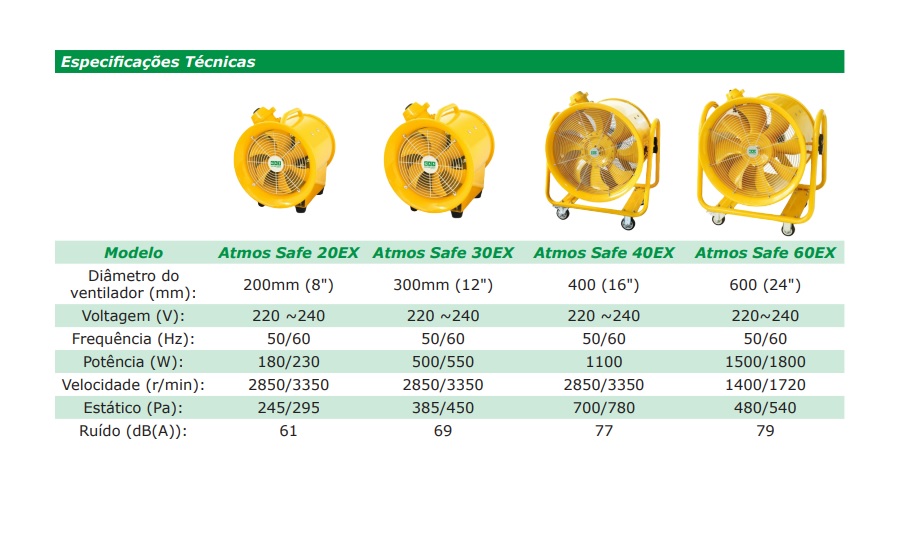 Especificações Técnicas

| Modelo | Atmos Safe 20EX | Atmos Safe 30EX | Atmos Safe 40EX | Atmos Safe 60EX |
|---|---|---|---|---|
| Diâmetro do ventilador (mm): | 200mm (8") | 300mm (12") | 400 (16") | 600 (24") |
| Voltagem (V): | 220 ~240 | 220 ~240 | 220 ~240 | 220~240 |
| Frequência (Hz): | 50/60 | 50/60 | 50/60 | 50/60 |
| Potência (W): | 180/230 | 500/550 | 1100 | 1500/1800 |
| Velocidade (r/min): | 2850/3350 | 2850/3350 | 2850/3350 | 1400/1720 |
| Estático (Pa): | 245/295 | 385/450 | 700/780 | 480/540 |
| Ruído (dB(A)): | 61 | 69 | 77 | 79 |